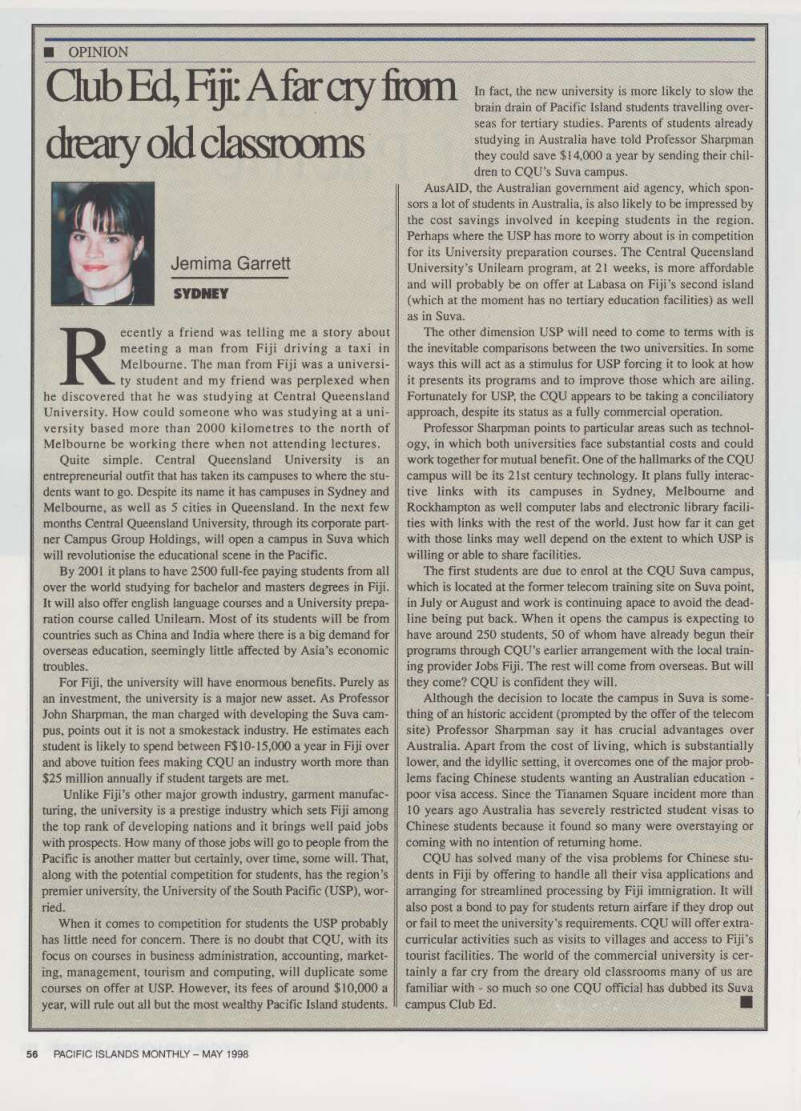 ■ OPINION

Club Ed, Fiji: A far cry from dreary old classrooms

Jemima Garrett

SYDNEY

Recently a friend was telling me a story about meeting a man from Fiji driving a taxi in Melbourne. The man from Fiji was a university student and my friend was perplexed when he discovered that he was studying at Central Queensland University. How could someone who was studying at a university based more than 2000 kilometres to the north of Melbourne be working there when not attending lectures.

Quite simple. Central Queensland University is an entrepreneurial outfit that has taken its campuses to where the students want to go. Despite its name it has campuses in Sydney and Melbourne, as well as 5 cities in Queensland. In the next few months Central Queensland University, through its corporate partner Campus Group Holdings, will open a campus in Suva which will revolutionise the educational scene in the Pacific.

By 2001 it plans to have 2500 full-fee paying students from all over the world studying for bachelor and masters degrees in Fiji. It will also offer english language courses and a University preparation course called Unilearn. Most of its students will be from countries such as China and India where there is a big demand for overseas education, seemingly little affected by Asia's economic troubles.

For Fiji, the university will have enormous benefits. Purely as an investment, the university is a major new asset. As Professor John Sharpman, the man charged with developing the Suva campus, points out it is not a smokestack industry. He estimates each student is likely to spend between F$10-15,000 a year in Fiji over and above tuition fees making CQU an industry worth more than $25 million annually if student targets are met.

Unlike Fiji's other major growth industry, garment manufacturing, the university is a prestige industry which sets Fiji among the top rank of developing nations and it brings well paid jobs with prospects. How many of those jobs will go to people from the Pacific is another matter but certainly, over time, some will. That, along with the potential competition for students, has the region's premier university, the University of the South Pacific (USP), worried.

When it comes to competition for students the USP probably has little need for concern. There is no doubt that CQU, with its focus on courses in business administration, accounting, marketing, management, tourism and computing, will duplicate some courses on offer at USP. However, its fees of around $10,000 a year, will rule out all but the most wealthy Pacific Island students.

In fact, the new university is more likely to slow the brain drain of Pacific Island students travelling overseas for tertiary studies. Parents of students already studying in Australia have told Professor Sharpman they could save $14,000 a year by sending their children to CQU's Suva campus.

AusAID, the Australian government aid agency, which sponsors a lot of students in Australia, is also likely to be impressed by the cost savings involved in keeping students in the region. Perhaps where the USP has more to worry about is in competition for its University preparation courses. The Central Queensland University's Unilearn program, at 21 weeks, is more affordable and will probably be on offer at Labasa on Fiji's second island (which at the moment has no tertiary education facilities) as well as in Suva.

The other dimension USP will need to come to terms with is the inevitable comparisons between the two universities. In some ways this will act as a stimulus for USP forcing it to look at how it presents its programs and to improve those which are ailing. Fortunately for USP, the CQU appears to be taking a conciliatory approach, despite its status as a fully commercial operation.

Professor Sharpman points to particular areas such as technology, in which both universities face substantial costs and could work together for mutual benefit. One of the hallmarks of the CQU campus will be its 21st century technology. It plans fully interactive links with its campuses in Sydney, Melbourne and Rockhampton as well computer labs and electronic library facilities with links with the rest of the world. Just how far it can get with those links may well depend on the extent to which USP is willing or able to share facilities.

The first students are due to enrol at the CQU Suva campus, which is located at the former telecom training site on Suva point, in July or August and work is continuing apace to avoid the deadline being put back. When it opens the campus is expecting to have around 250 students, 50 of whom have already begun their programs through CQU's earlier arrangement with the local training provider Jobs Fiji. The rest will come from overseas. But will they come? CQU is confident they will.

Although the decision to locate the campus in Suva is something of an historic accident (prompted by the offer of the telecom site) Professor Sharpman say it has crucial advantages over Australia. Apart from the cost of living, which is substantially lower, and the idyllic setting, it overcomes one of the major problems facing Chinese students wanting an Australian education - poor visa access. Since the Tianamen Square incident more than 10 years ago Australia has severely restricted student visas to Chinese students because it found so many were overstaying or coming with no intention of returning home.

CQU has solved many of the visa problems for Chinese students in Fiji by offering to handle all their visa applications and arranging for streamlined processing by Fiji immigration. It will also post a bond to pay for students return airfare if they drop out or fail to meet the university's requirements. CQU will offer extracurricular activities such as visits to villages and access to Fiji's tourist facilities. The world of the commercial university is certainly a far cry from the dreary old classrooms many of us are familiar with - so much so one CQU official has dubbed its Suva campus Club Ed. ■

56 PACIFIC ISLANDS MONTHLY – MAY 1998